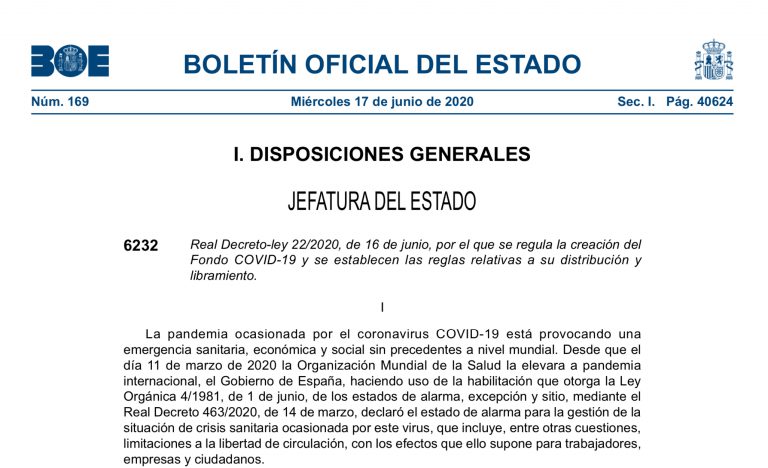 BOE

BOLETÍN OFICIAL DEL ESTADO

Núm. 169 Miércoles 17 de junio de 2020 Sec. I. Pág. 40624

I. DISPOSICIONES GENERALES

JEFATURA DEL ESTADO

6232 Real Decreto-ley 22/2020, de 16 de junio, por el que se regula la creación del Fondo COVID-19 y se establecen las reglas relativas a su distribución y libramiento.

I

La pandemia ocasionada por el coronavirus COVID-19 está provocando una emergencia sanitaria, económica y social sin precedentes a nivel mundial. Desde que el día 11 de marzo de 2020 la Organización Mundial de la Salud la elevara a pandemia internacional, el Gobierno de España, haciendo uso de la habilitación que otorga la Ley Orgánica 4/1981, de 1 de junio, de los estados de alarma, excepción y sitio, mediante el Real Decreto 463/2020, de 14 de marzo, declaró el estado de alarma para la gestión de la situación de crisis sanitaria ocasionada por este virus, que incluye, entre otras cuestiones, limitaciones a la libertad de circulación, con los efectos que ello supone para trabajadores, empresas y ciudadanos.